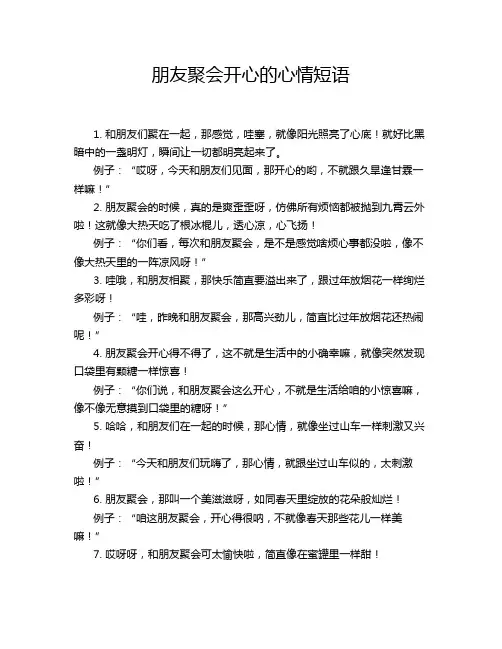 朋友聚会开心的心情短语

1. 和朋友们聚在一起，那感觉，哇塞，就像阳光照亮了心底！就好比黑暗中的一盏明灯，瞬间让一切都明亮起来了。

例子：“哎呀，今天和朋友们见面，那开心的哟，不就跟久旱逢甘霖一样嘛！”

2. 朋友聚会的时候，真的是爽歪歪呀，仿佛所有烦恼都被抛到九霄云外啦！这就像大热天吃了根冰棍儿，透心凉，心飞扬！

例子：“你们看，每次和朋友聚会，是不是感觉啥烦心事都没啦，像不像大热天里的一阵凉风呀！”

3. 哇哦，和朋友相聚，那快乐简直要溢出来了，跟过年放烟花一样绚烂多彩呀！

例子：“哇，昨晚和朋友聚会，那高兴劲儿，简直比过年放烟花还热闹呢！”

4. 朋友聚会开心得不得了，这不就是生活中的小确幸嘛，就像突然发现口袋里有颗糖一样惊喜！

例子：“你们说，和朋友聚会这么开心，不就是生活给咱的小惊喜嘛，像不像无意摸到口袋里的糖呀！”

5. 哈哈，和朋友们在一起的时候，那心情，就像坐过山车一样刺激又兴奋！

例子：“今天和朋友们玩嗨了，那心情，就跟坐过山车似的，太刺激啦！”

6. 朋友聚会，那叫一个美滋滋呀，如同春天里绽放的花朵般灿烂！

例子：“咱这朋友聚会，开心得很呐，不就像春天那些花儿一样美嘛！”

7. 哎呀呀，和朋友聚会可太愉快啦，简直像在蜜罐里一样甜！